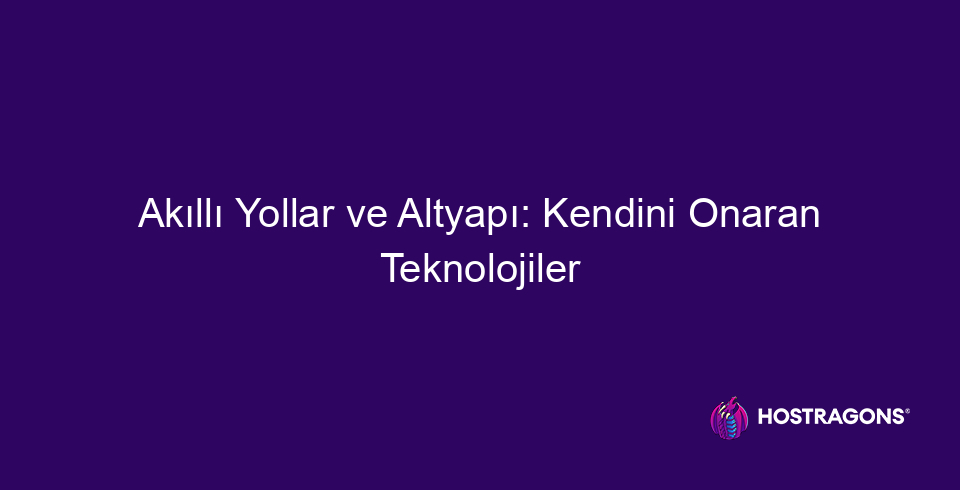 Akıllı Yollar ve Altyapı: Kendini Onaran Teknolojiler

HOSTRAGONS®